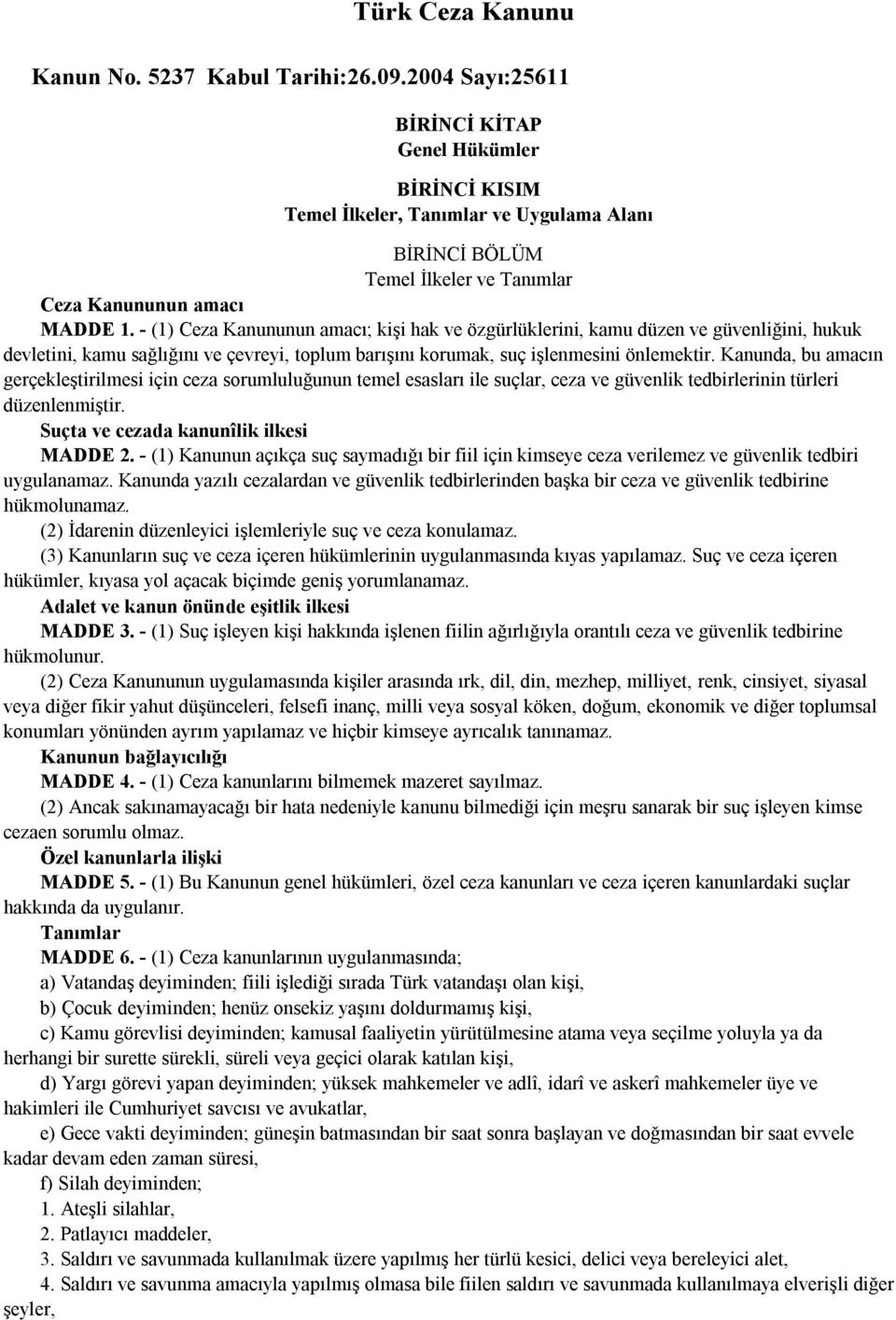 Türk Ceza Kanunu

Kanun No. 5237 Kabul Tarihi:26.09.2004 Sayı:25611

BİRİNCİ KİTAP
Genel Hükümler

BİRİNCİ KISIM
Temel İlkeler, Tanımlar ve Uygulama Alanı

BİRİNCİ BÖLÜM
Temel İlkeler ve Tanımlar

Ceza Kanununun amacı

MADDE 1. - (1) Ceza Kanununun amacı; kişi hak ve özgürlüklerini, kamu düzen ve güvenliğini, hukuk devletini, kamu sağlığını ve çevreyi, toplum barışını korumak, suç işlenmesini önlemektir. Kanunda, bu amacın gerçekleştirilmesi için ceza sorumluluğunun temel esasları ile suçlar, ceza ve güvenlik tedbirlerinin türleri düzenlenmiştir.

Suçta ve cezada kanunîlik ilkesi

MADDE 2. - (1) Kanunun açıkça suç saymadığı bir fiil için kimseye ceza verilemez ve güvenlik tedbiri uygulanamaz. Kanunda yazılı cezalardan ve güvenlik tedbirlerinden başka bir ceza ve güvenlik tedbirine hükmolunamaz.

(2) İdarenin düzenleyici işlemleriyle suç ve ceza konulamaz.

(3) Kanunların suç ve ceza içeren hükümlerinin uygulanmasında kıyas yapılamaz. Suç ve ceza içeren hükümler, kıyasa yol açacak biçimde geniş yorumlanamaz.

Adalet ve kanun önünde eşitlik ilkesi

MADDE 3. - (1) Suç işleyen kişi hakkında işlenen fiilin ağırlığıyla orantılı ceza ve güvenlik tedbirine hükmolunur.

(2) Ceza Kanununun uygulamasında kişiler arasında ırk, dil, din, mezhep, milliyet, renk, cinsiyet, siyasal veya diğer fikir yahut düşünceleri, felsefi inanç, milli veya sosyal köken, doğum, ekonomik ve diğer toplumsal konumları yönünden ayrım yapılamaz ve hiçbir kimseye ayrıcalık tanınamaz.

Kanunun bağlayıcılığı

MADDE 4. - (1) Ceza kanunlarını bilmemek mazeret sayılmaz.

(2) Ancak sakınamayacağı bir hata nedeniyle kanunu bilmediği için meşru sanarak bir suç işleyen kimse cezaen sorumlu olmaz.

Özel kanunlarla ilişki

MADDE 5. - (1) Bu Kanunun genel hükümleri, özel ceza kanunları ve ceza içeren kanunlardaki suçlar hakkında da uygulanır.

Tanımlar

MADDE 6. - (1) Ceza kanunlarının uygulanmasında;

a) Vatandaş deyiminden; fiili işlediği sırada Türk vatandaşı olan kişi,

b) Çocuk deyiminden; henüz onsekiz yaşını doldurmamış kişi,

c) Kamu görevlisi deyiminden; kamusal faaliyetin yürütülmesine atama veya seçilme yoluyla ya da herhangi bir surette sürekli, süreli veya geçici olarak katılan kişi,

d) Yargı görevi yapan deyiminden; yüksek mahkemeler ve adlî, idarî ve askerî mahkemeler üye ve hakimleri ile Cumhuriyet savcısı ve avukatlar,

e) Gece vakti deyiminden; güneşin batmasından bir saat sonra başlayan ve doğmasından bir saat evvele kadar devam eden zaman süresi,

f) Silah deyiminden;

1. Ateşli silahlar,

2. Patlayıcı maddeler,

3. Saldırı ve savunmada kullanılmak üzere yapılmış her türlü kesici, delici veya bereleyici alet,

4. Saldırı ve savunma amacıyla yapılmış olmasa bile fiilen saldırı ve savunmada kullanılmaya elverişli diğer şeyler,